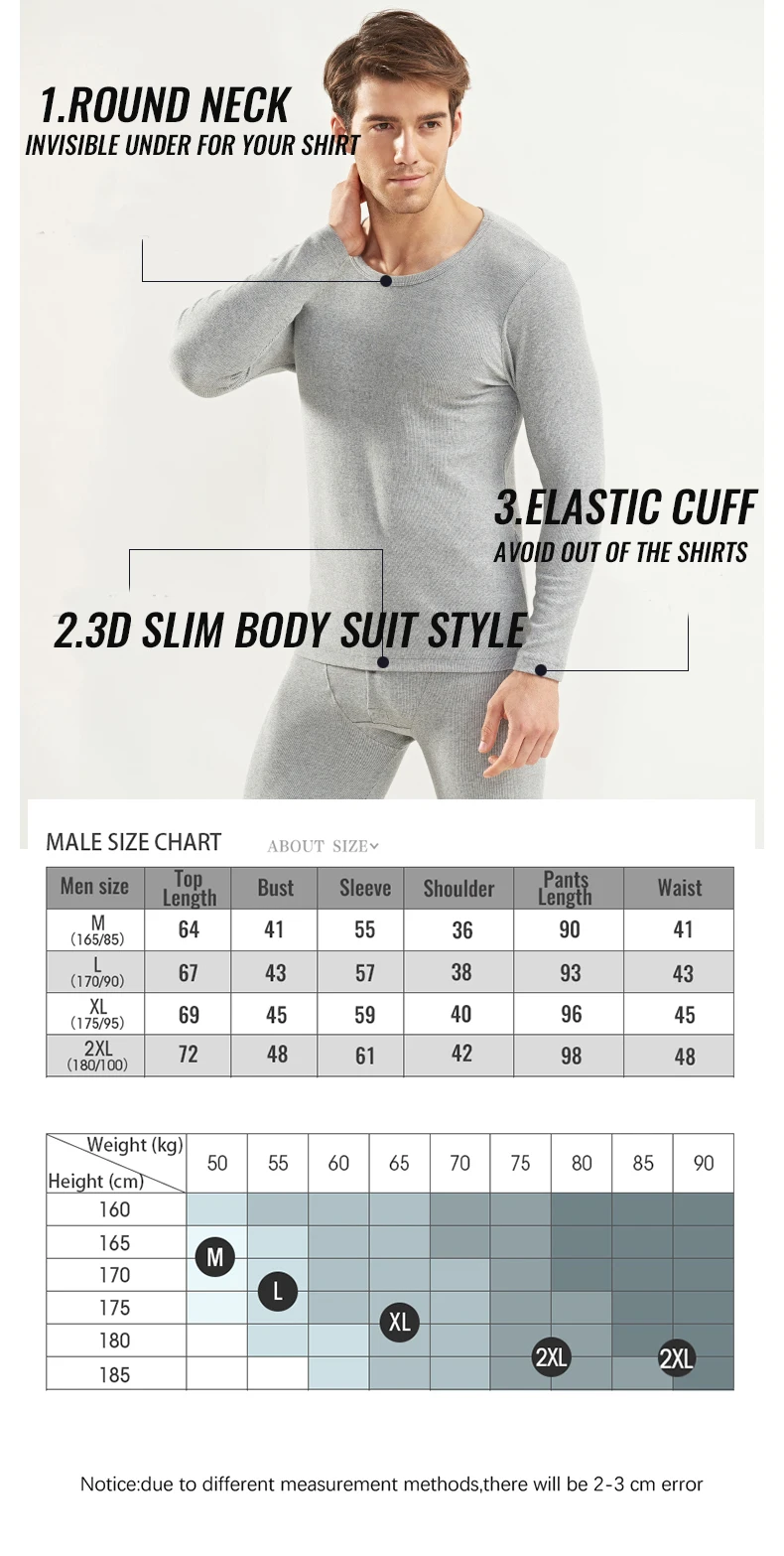 1.ROUND NECK
INVISIBLE UNDER FOR YOUR SHIRT

3.ELASTIC CUFF
AVOID OUT OF THE SHIRTS

2.3D SLIM BODY SUIT STYLE

MALE SIZE CHART
ABOUT SIZE

| Men size | Top Length | Bust | Sleeve | Shoulder | Pants Length | Waist |
|---|---|---|---|---|---|---|
| M (165/85) | 64 | 41 | 55 | 36 | 90 | 41 |
| L (170/90) | 67 | 43 | 57 | 38 | 93 | 43 |
| XL (175/95) | 69 | 45 | 59 | 40 | 96 | 45 |
| 2XL (180/100) | 72 | 48 | 61 | 42 | 98 | 48 |

| Weight (kg) Height (cm) | 50 | 55 | 60 | 65 | 70 | 75 | 80 | 85 | 90 |
|---|---|---|---|---|---|---|---|---|---|
| 160 | | | | | | | | | |
| 165 | M | | | | | | | | |
| 170 | | L | | | | | | | |
| 175 | | | | XL | | | | | |
| 180 | | | | | | 2XL | | 2XL | |
| 185 | | | | | | | | | |

Notice:due to different measurement methods,there will be 2-3 cm error